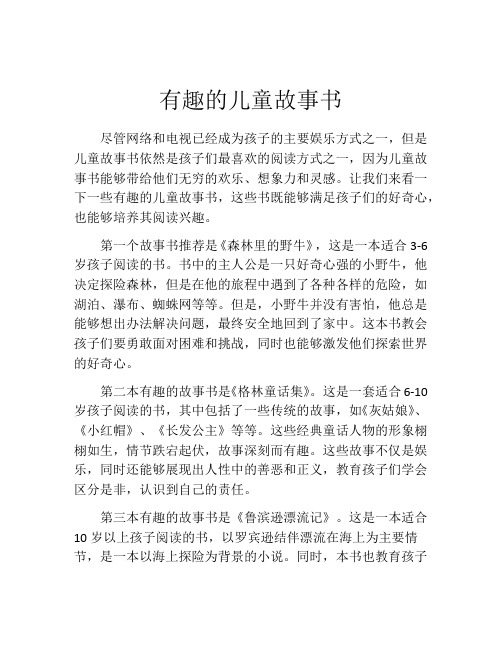 有趣的儿童故事书

尽管网络和电视已经成为孩子的主要娱乐方式之一，但是儿童故事书依然是孩子们最喜欢的阅读方式之一，因为儿童故事书能够带给他们无穷的欢乐、想象力和灵感。让我们来看一下一些有趣的儿童故事书，这些书既能够满足孩子们的好奇心，也能够培养其阅读兴趣。

第一个故事书推荐是《森林里的野牛》，这是一本适合 3-6 岁孩子阅读的书。书中的主人公是一只好奇心强的小野牛，他决定探险森林，但是在他的旅程中遇到了各种各样的危险，如湖泊、瀑布、蜘蛛网等等。但是，小野牛并没有害怕，他总是能够想出办法解决问题，最终安全地回到了家中。这本书教会孩子们要勇敢面对困难和挑战，同时也能够激发他们探索世界的好奇心。

第二本有趣的故事书是《格林童话集》。这是一套适合 6-10 岁孩子阅读的书，其中包括了一些传统的故事，如《灰姑娘》、《小红帽》、《长发公主》等等。这些经典童话人物的形象栩栩如生，情节跌宕起伏，故事深刻而有趣。这些故事不仅是娱乐，同时还能够展现出人性中的善恶和正义，教育孩子们学会区分是非，认识到自己的责任。

第三本有趣的故事书是《鲁滨逊漂流记》。这是一本适合 10 岁以上孩子阅读的书，以罗宾逊结伴漂流在海上为主要情节，是一本以海上探险为背景的小说。同时，本书也教育孩子